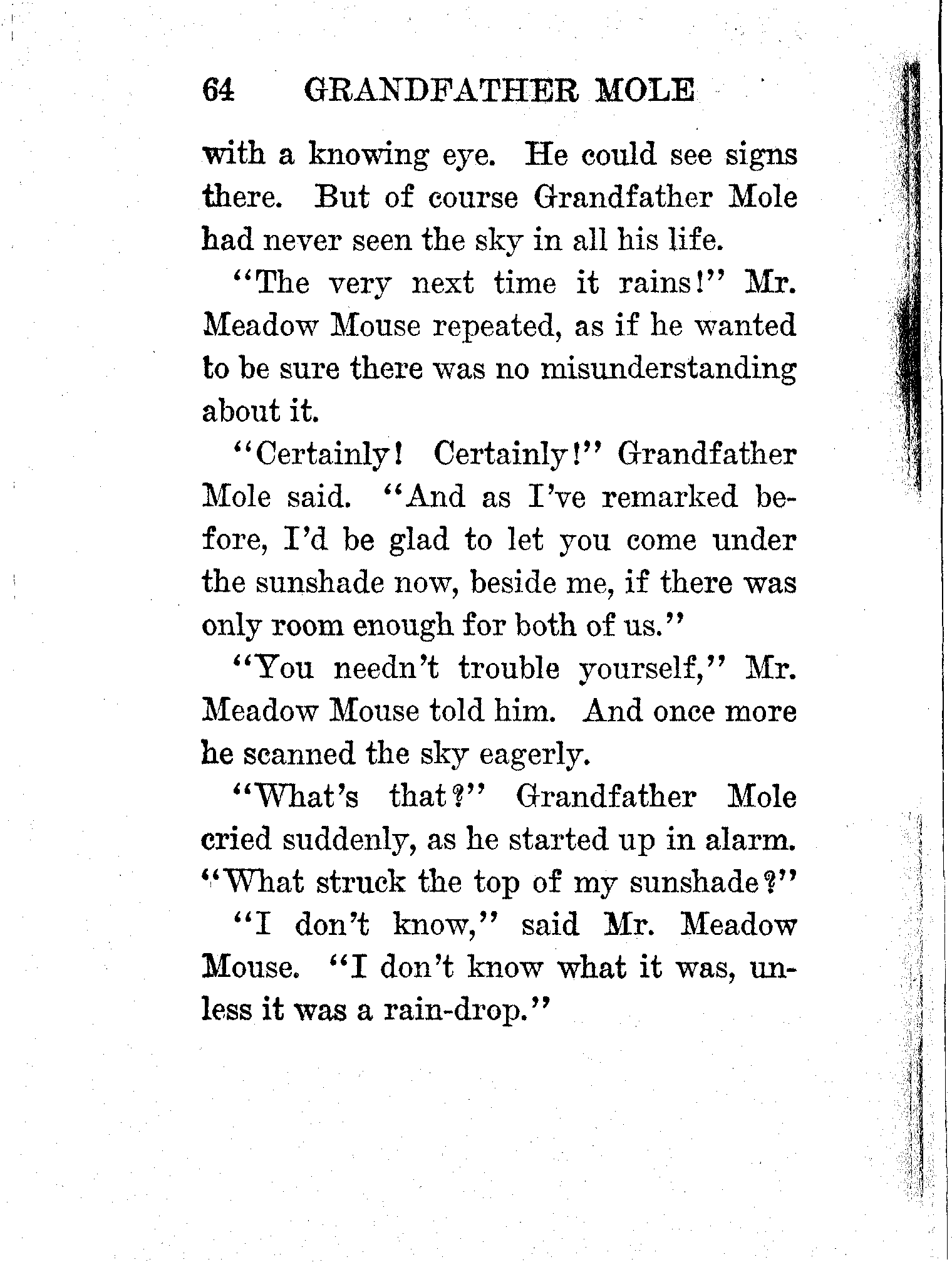 64 GRANDFATHER MOLE

with a knowing eye. He could see signs there. But of course Grandfather Mole had never seen the sky in all his life.

"The very next time it rains!" Mr. Meadow Mouse repeated, as if he wanted to be sure there was no misunderstanding about it.

"Certainly! Certainly!" Grandfather Mole said. "And as I've remarked before, I'd be glad to let you come under the sunshade now, beside me, if there was only room enough for both of us."

"You needn't trouble yourself," Mr. Meadow Mouse told him. And once more he scanned the sky eagerly.

"What's that?" Grandfather Mole cried suddenly, as he started up in alarm. "What struck the top of my sunshade?"

"I don't know," said Mr. Meadow Mouse. "I don't know what it was, unless it was a rain-drop."